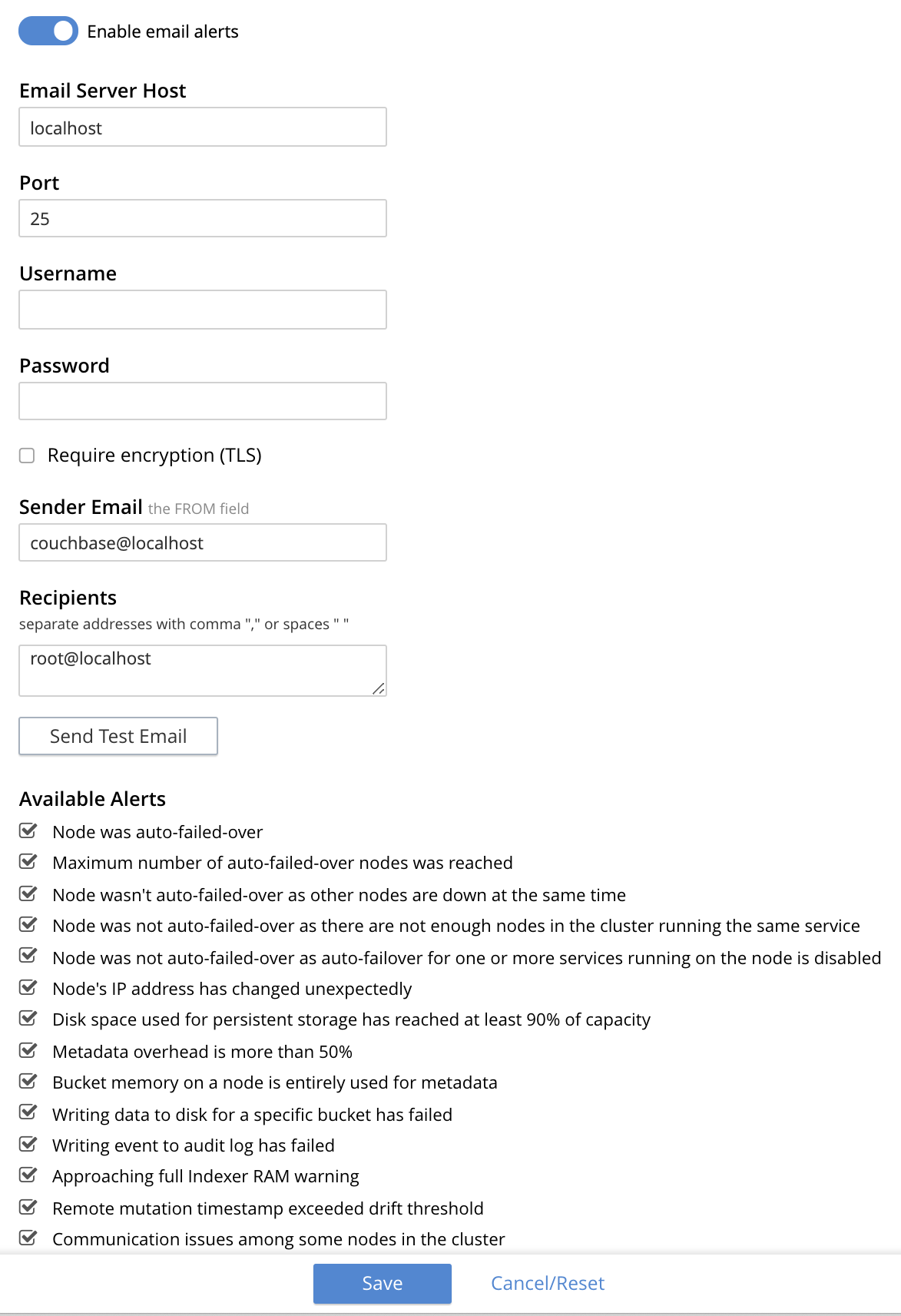 Enable email alerts

Email Server Host

localhost

Port

25

Username

Password

Require encryption (TLS)

Sender Email the FROM field

couchbase@localhost

Recipients

separate addresses with comma "," or spaces " "

root@localhost

Send Test Email

Available Alerts

Node was auto-failed-over

Maximum number of auto-failed-over nodes was reached

Node wasn't auto-failed-over as other nodes are down at the same time

Node was not auto-failed-over as there are not enough nodes in the cluster running the same service

Node was not auto-failed-over as auto-failover for one or more services running on the node is disabled

Node's IP address has changed unexpectedly

Disk space used for persistent storage has reached at least 90% of capacity

Metadata overhead is more than 50%

Bucket memory on a node is entirely used for metadata

Writing data to disk for a specific bucket has failed

Writing event to audit log has failed

Approaching full Indexer RAM warning

Remote mutation timestamp exceeded drift threshold

Communication issues among some nodes in the cluster

Save

Cancel/Reset